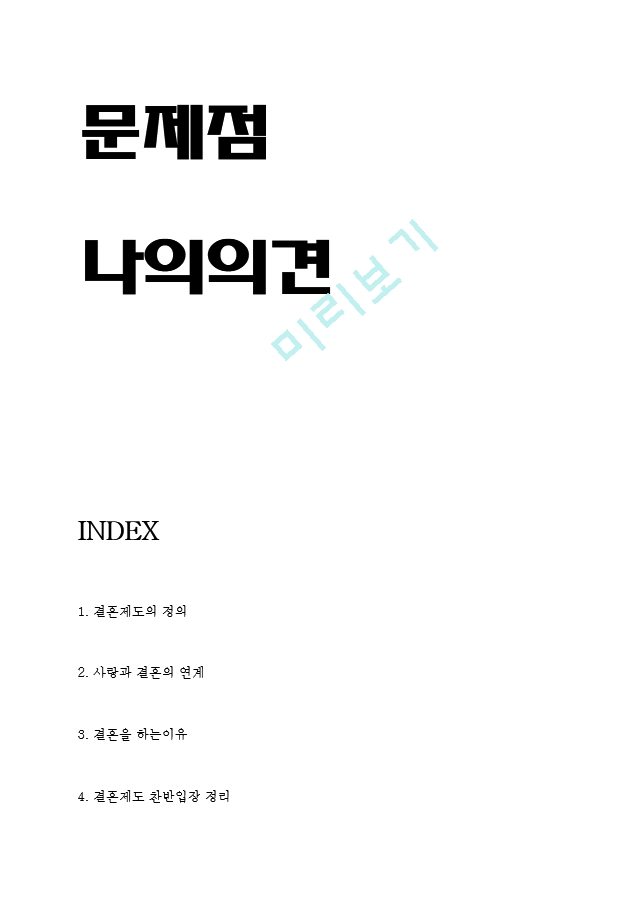 문제점

나의의견

미리보기

INDEX

1. 결혼제도의 정의

2. 사랑과 결혼의 연계

3. 결혼을 하는이유

4. 결혼제도 찬반입장 정리